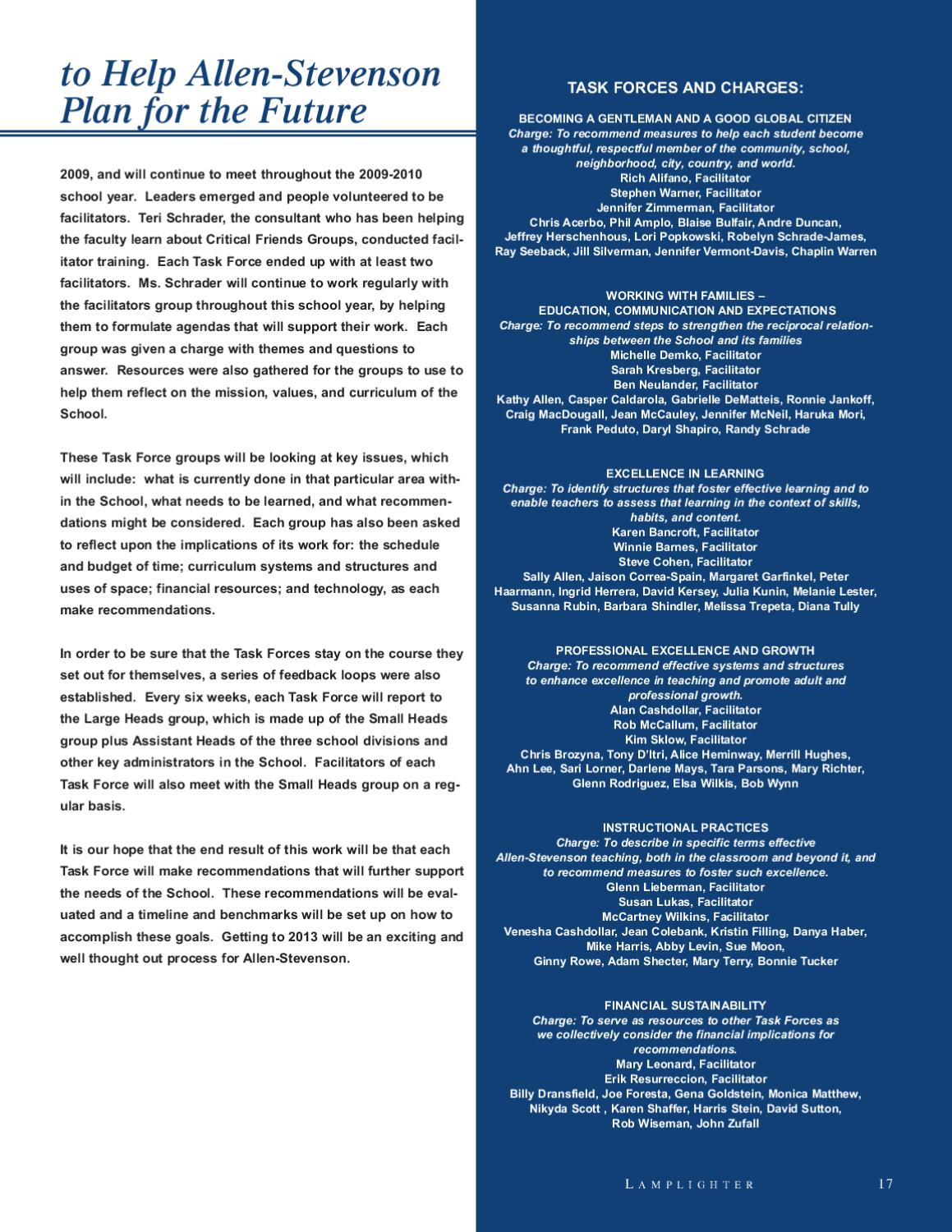 to Help Allen-Stevenson Plan for the Future

2009, and will continue to meet throughout the 2009-2010 school year. Leaders emerged and people volunteered to be facilitators. Teri Schrader, the consultant who has been helping the faculty learn about Critical Friends Groups, conducted facilitator training. Each Task Force ended up with at least two facilitators. Ms. Schrader will continue to work regularly with the facilitators group throughout this school year, by helping them to formulate agendas that will support their work. Each group was given a charge with themes and questions to answer. Resources were also gathered for the groups to use to help them reflect on the mission, values, and curriculum of the School.

These Task Force groups will be looking at key issues, which will include: what is currently done in that particular area within the School, what needs to be learned, and what recommendations might be considered. Each group has also been asked to reflect upon the implications of its work for: the schedule and budget of time; curriculum systems and structures and uses of space; financial resources; and technology, as each make recommendations.

In order to be sure that the Task Forces stay on the course they set out for themselves, a series of feedback loops were also established. Every six weeks, each Task Force will report to the Large Heads group, which is made up of the Small Heads group plus Assistant Heads of the three school divisions and other key administrators in the School. Facilitators of each Task Force will also meet with the Small Heads group on a regular basis.

It is our hope that the end result of this work will be that each Task Force will make recommendations that will further support the needs of the School. These recommendations will be evaluated and a timeline and benchmarks will be set up on how to accomplish these goals. Getting to 2013 will be an exciting and well thought out process for Allen-Stevenson.

TASK FORCES AND CHARGES:

BECOMING A GENTLEMAN AND A GOOD GLOBAL CITIZEN
Charge: To recommend measures to help each student become a thoughtful, respectful member of the community, school, neighborhood, city, country, and world.
Rich Alifano, Facilitator
Stephen Warner, Facilitator
Jennifer Zimmerman, Facilitator
Chris Acerbo, Phil Amplo, Blaise Bulfair, Andre Duncan, Jeffrey Herschenhous, Lori Popkowski, Robelyn Schrade-James, Ray Seeback, Jill Silverman, Jennifer Vermont-Davis, Chaplin Warren

WORKING WITH FAMILIES – EDUCATION, COMMUNICATION AND EXPECTATIONS
Charge: To recommend steps to strengthen the reciprocal relationships between the School and its families
Michelle Demko, Facilitator
Sarah Kresberg, Facilitator
Ben Neulander, Facilitator
Kathy Allen, Casper Caldarola, Gabrielle DeMatteis, Ronnie Jankoff, Craig MacDougall, Jean McCauley, Jennifer McNeil, Haruka Mori, Frank Peduto, Daryl Shapiro, Randy Schrade

EXCELLENCE IN LEARNING
Charge: To identify structures that foster effective learning and to enable teachers to assess that learning in the context of skills, habits, and content.
Karen Bancroft, Facilitator
Winnie Barnes, Facilitator
Steve Cohen, Facilitator
Sally Allen, Jaison Correa-Spain, Margaret Garfinkel, Peter Haarmann, Ingrid Herrera, David Kersey, Julia Kunin, Melanie Lester, Susanna Rubin, Barbara Shindler, Melissa Trepeta, Diana Tully

PROFESSIONAL EXCELLENCE AND GROWTH
Charge: To recommend effective systems and structures to enhance excellence in teaching and promote adult and professional growth.
Alan Cashdollar, Facilitator
Rob McCallum, Facilitator
Kim Sklow, Facilitator
Chris Brozyna, Tony D'Itri, Alice Heminway, Merrill Hughes, Ahn Lee, Sari Lorner, Darlene Mays, Tara Parsons, Mary Richter, Glenn Rodriguez, Elsa Wilkis, Bob Wynn

INSTRUCTIONAL PRACTICES
Charge: To describe in specific terms effective Allen-Stevenson teaching, both in the classroom and beyond it, and to recommend measures to foster such excellence.
Glenn Lieberman, Facilitator
Susan Lukas, Facilitator
McCartney Wilkins, Facilitator
Venesha Cashdollar, Jean Colebank, Kristin Filling, Danya Haber, Mike Harris, Abby Levin, Sue Moon, Ginny Rowe, Adam Shecter, Mary Terry, Bonnie Tucker

FINANCIAL SUSTAINABILITY
Charge: To serve as resources to other Task Forces as we collectively consider the financial implications for recommendations.
Mary Leonard, Facilitator
Erik Resurreccion, Facilitator
Billy Dransfield, Joe Foresta, Gena Goldstein, Monica Matthew, Nikyda Scott , Karen Shaffer, Harris Stein, David Sutton, Rob Wiseman, John Zufall

LAMPLIGHTER 17